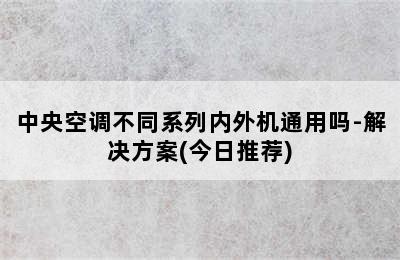 中央空调不同系列内外机通用吗-解决方案(今日推荐)